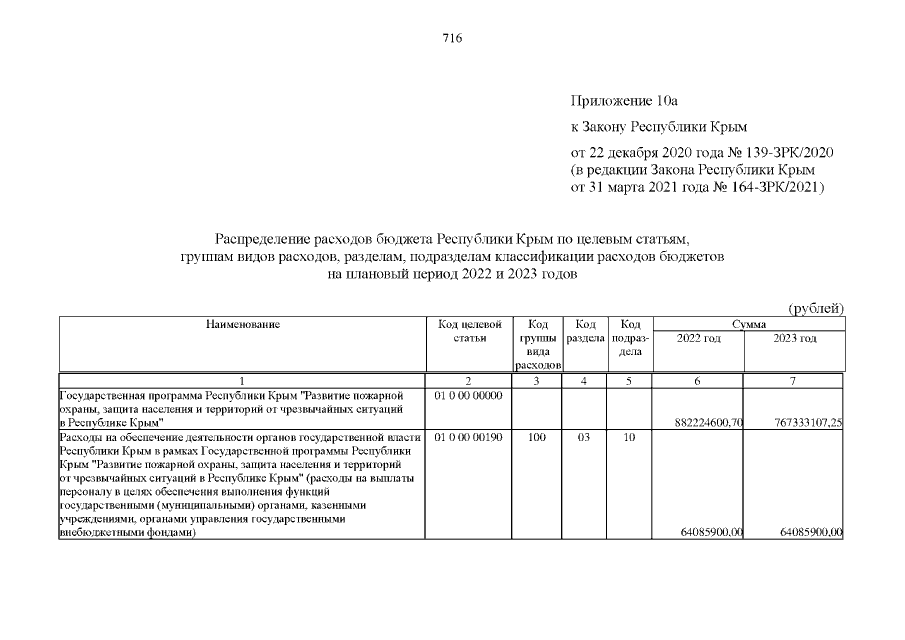 716

Приложение 10а

к Закону Республики Крым

от 22 декабря 2020 года № 139-ЗРК/2020
(в редакции Закона Республики Крым
от 31 марта 2021 года № 164-ЗРК/2021)

Распределение расходов бюджета Республики Крым по целевым статьям, группам видов расходов, разделам, подразделам классификации расходов бюджетов на плановый период 2022 и 2023 годов

(рублей)

| Наименование | Код целевой статьи | Код группы вида расходов | Код раздела | Код подраздела | Сумма 2022 год | Сумма 2023 год |
|---|---|---|---|---|---|---|
| 1 | 2 | 3 | 4 | 5 | 6 | 7 |
| Государственная программа Республики Крым "Развитие пожарной охраны, защита населения и территорий от чрезвычайных ситуаций в Республике Крым" | 01 0 00 00000 | | | | 882224600,70 | 767333107,25 |
| Расходы на обеспечение деятельности органов государственной власти Республики Крым в рамках Государственной программы Республики Крым "Развитие пожарной охраны, защита населения и территорий от чрезвычайных ситуаций в Республике Крым" (расходы на выплаты персоналу в целях обеспечения выполнения функций государственными (муниципальными) органами, казенными учреждениями, органами управления государственными внебюджетными фондами) | 01 0 00 00190 | 100 | 03 | 10 | 64085900,00 | 64085900,00 |